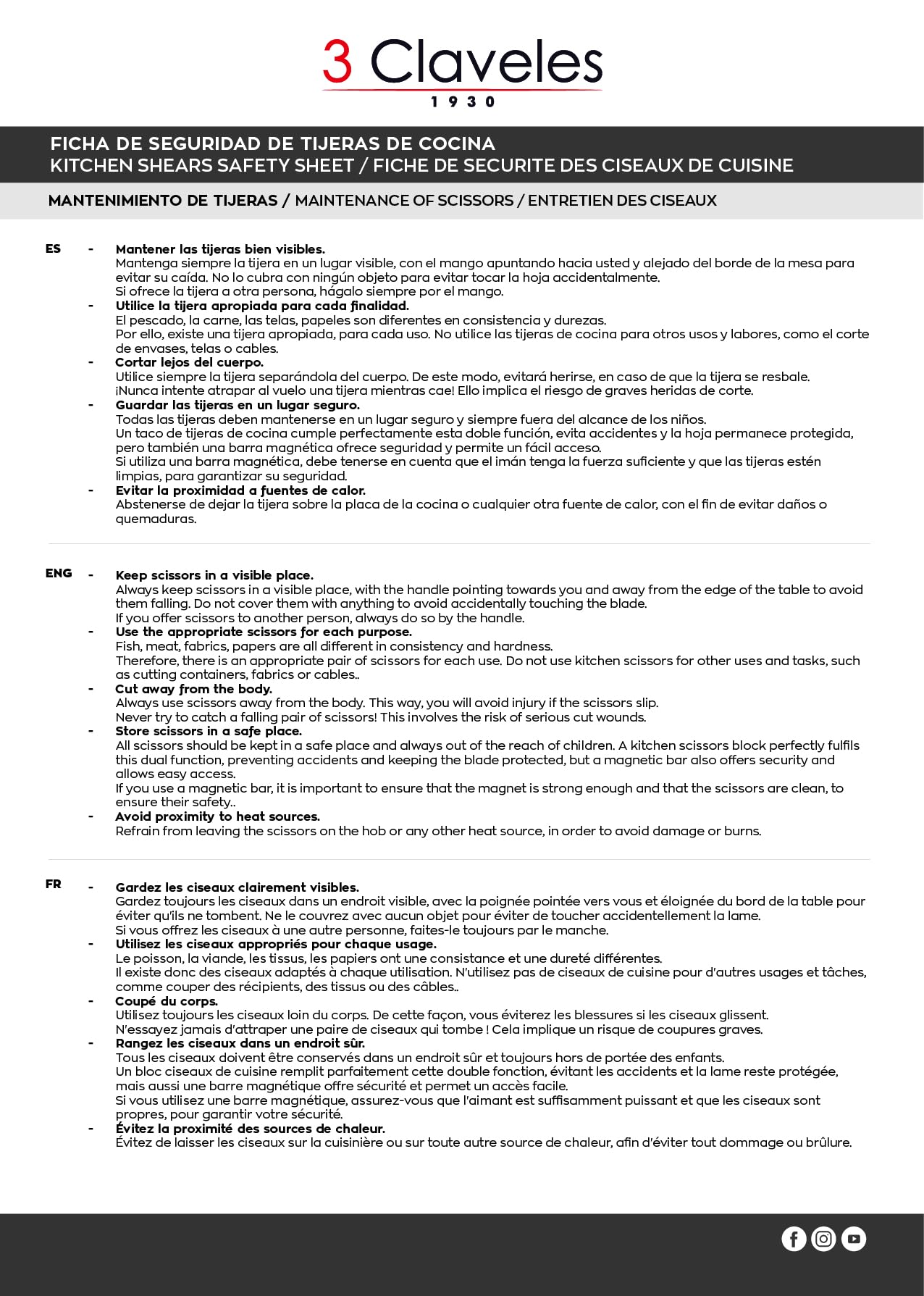 3 Claveles
1930

FICHA DE SEGURIDAD DE TIJERAS DE COCINA
KITCHEN SHEARS SAFETY SHEET / FICHE DE SECURITE DES CISEAUX DE CUISINE

MANTENIMIENTO DE TIJERAS / MAINTENANCE OF SCISSORS / ENTRETIEN DES CISEAUX

ES

- Mantener las tijeras bien visibles.
Mantenga siempre la tijera en un lugar visible, con el mango apuntando hacia usted y alejado del borde de la mesa para evitar su caída. No lo cubra con ningún objeto para evitar tocar la hoja accidentalmente.
Si ofrece la tijera a otra persona, hágalo siempre por el mango.
- Utilice la tijera apropiada para cada finalidad.
El pescado, la carne, las telas, papeles son diferentes en consistencia y durezas.
Por ello, existe una tijera apropiada, para cada uso. No utilice las tijeras de cocina para otros usos y labores, como el corte de envases, telas o cables.
- Cortar lejos del cuerpo.
Utilice siempre la tijera separándola del cuerpo. De este modo, evitará herirse, en caso de que la tijera se resbale.
¡Nunca intente atrapar al vuelo una tijera mientras cae! Ello implica el riesgo de graves heridas de corte.
- Guardar las tijeras en un lugar seguro.
Todas las tijeras deben mantenerse en un lugar seguro y siempre fuera del alcance de los niños.
Un taco de tijeras de cocina cumple perfectamente esta doble función, evita accidentes y la hoja permanece protegida, pero también una barra magnética ofrece seguridad y permite un fácil acceso.
Si utiliza una barra magnética, debe tenerse en cuenta que el imán tenga la fuerza suficiente y que las tijeras estén limpias, para garantizar su seguridad.
- Evitar la proximidad a fuentes de calor.
Abstenerse de dejar la tijera sobre la placa de la cocina o cualquier otra fuente de calor, con el fin de evitar daños o quemaduras.

ENG

- Keep scissors in a visible place.
Always keep scissors in a visible place, with the handle pointing towards you and away from the edge of the table to avoid them falling. Do not cover them with anything to avoid accidentally touching the blade.
If you offer scissors to another person, always do so by the handle.
- Use the appropriate scissors for each purpose.
Fish, meat, fabrics, papers are all different in consistency and hardness.
Therefore, there is an appropriate pair of scissors for each use. Do not use kitchen scissors for other uses and tasks, such as cutting containers, fabrics or cables..
- Cut away from the body.
Always use scissors away from the body. This way, you will avoid injury if the scissors slip.
Never try to catch a falling pair of scissors! This involves the risk of serious cut wounds.
- Store scissors in a safe place.
All scissors should be kept in a safe place and always out of the reach of children. A kitchen scissors block perfectly fulfils this dual function, preventing accidents and keeping the blade protected, but a magnetic bar also offers security and allows easy access.
If you use a magnetic bar, it is important to ensure that the magnet is strong enough and that the scissors are clean, to ensure their safety..
- Avoid proximity to heat sources.
Refrain from leaving the scissors on the hob or any other heat source, in order to avoid damage or burns.

FR

- Gardez les ciseaux clairement visibles.
Gardez toujours les ciseaux dans un endroit visible, avec la poignée pointée vers vous et éloignée du bord de la table pour éviter qu'ils ne tombent. Ne le couvrez avec aucun objet pour éviter de toucher accidentellement la lame.
Si vous offrez les ciseaux à une autre personne, faites-le toujours par le manche.
- Utilisez les ciseaux appropriés pour chaque usage.
Le poisson, la viande, les tissus, les papiers ont une consistance et une dureté différentes.
Il existe donc des ciseaux adaptés à chaque utilisation. N'utilisez pas de ciseaux de cuisine pour d'autres usages et tâches, comme couper des récipients, des tissus ou des câbles..
- Coupé du corps.
Utilisez toujours les ciseaux loin du corps. De cette façon, vous éviterez les blessures si les ciseaux glissent.
N'essayez jamais d'attraper une paire de ciseaux qui tombe ! Cela implique un risque de coupures graves.
- Rangez les ciseaux dans un endroit sûr.
Tous les ciseaux doivent être conservés dans un endroit sûr et toujours hors de portée des enfants.
Un bloc ciseaux de cuisine remplit parfaitement cette double fonction, évitant les accidents et la lame reste protégée, mais aussi une barre magnétique offre sécurité et permet un accès facile.
Si vous utilisez une barre magnétique, assurez-vous que l'aimant est suffisamment puissant et que les ciseaux sont propres, pour garantir votre sécurité.
- Évitez la proximité des sources de chaleur.
Évitez de laisser les ciseaux sur la cuisinière ou sur toute autre source de chaleur, afin d'éviter tout dommage ou brûlure.